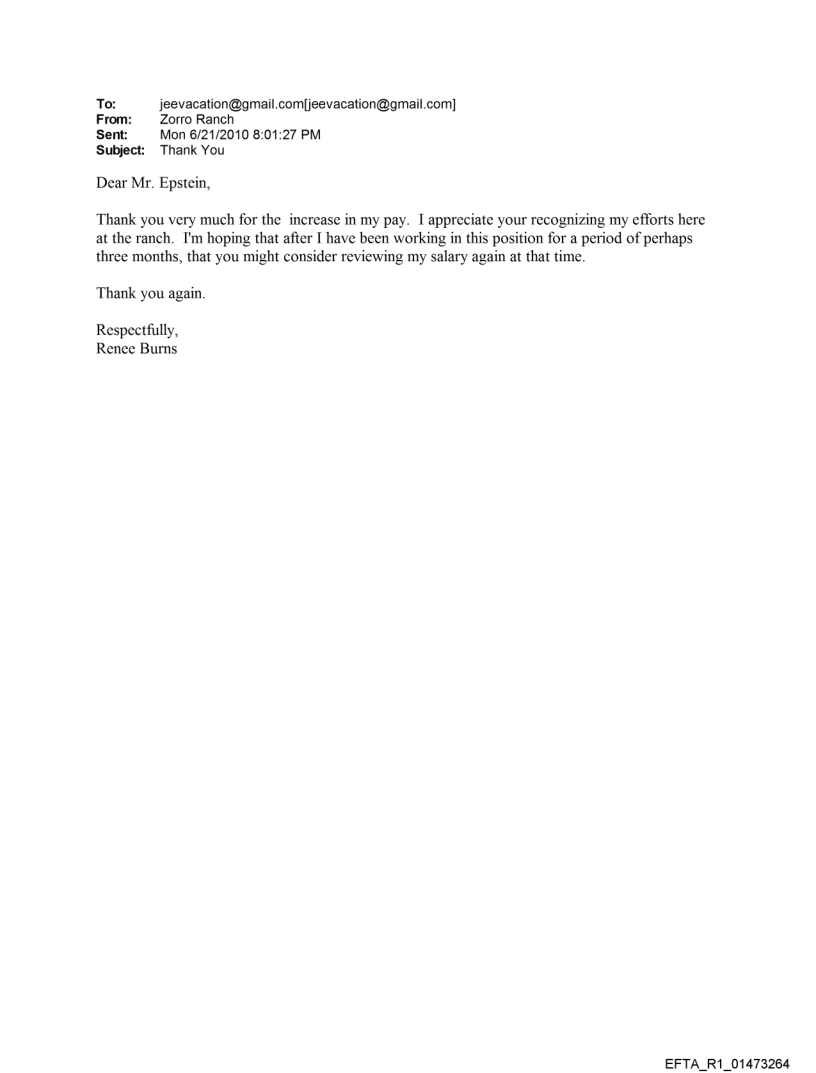 To: jeevacation@gmail.com[jeevacation@gmail.com]
From: Zorro Ranch
Sent: Mon 6/21/2010 8:01:27 PM
Subject: Thank You

Dear Mr. Epstein,

Thank you very much for the increase in my pay. I appreciate your recognizing my efforts here at the ranch. I'm hoping that after I have been working in this position for a period of perhaps three months, that you might consider reviewing my salary again at that time.

Thank you again.

Respectfully,
Renee Burns

EFTA_R1_01473264